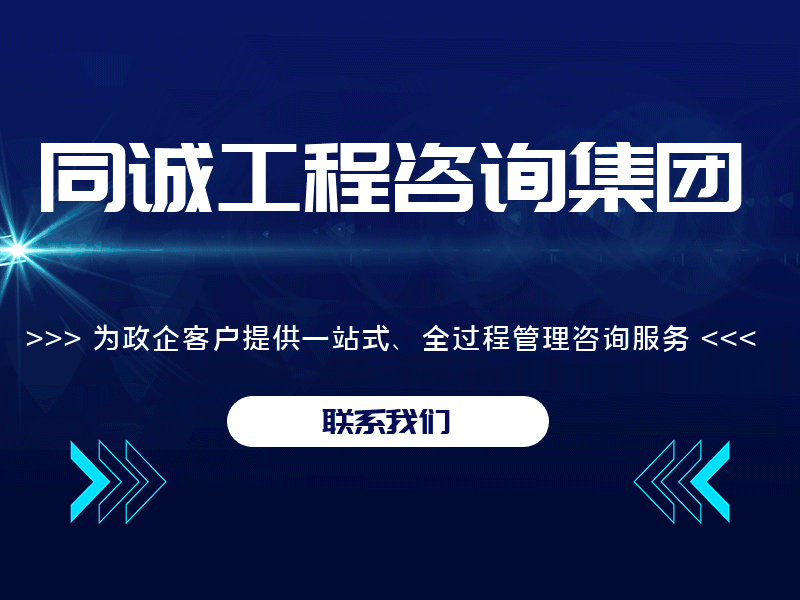 同诚工程咨询集团

>>> 为政企客户提供一站式、全过程管理咨询服务 <<<

联系我们